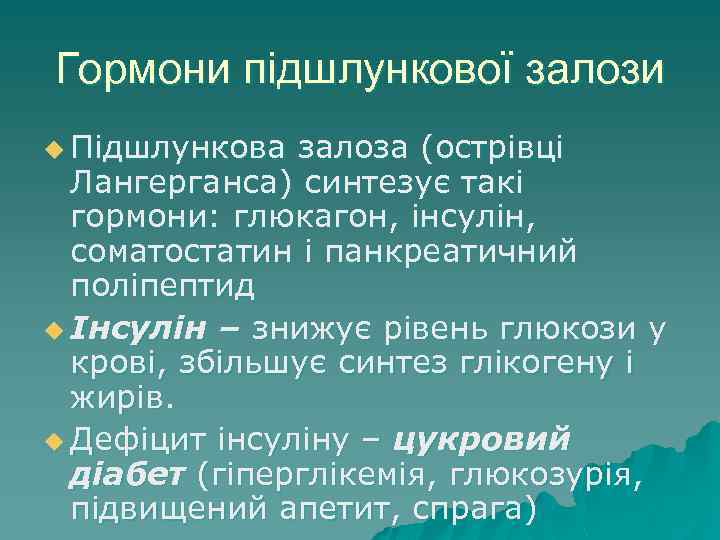 Гормони підшлункової залози

Підшлункова залоза (острівці Лангерганса) синтезує такі гормони: глюкагон, інсулін, соматостатин і панкреатичний поліпептид

Інсулін – знижує рівень глюкози у крові, збільшує синтез глікогену і жирів.

Дефіцит інсуліну – цукровий діабет (гіперглікемія, глюкозурія, підвищений апетит, спрага)